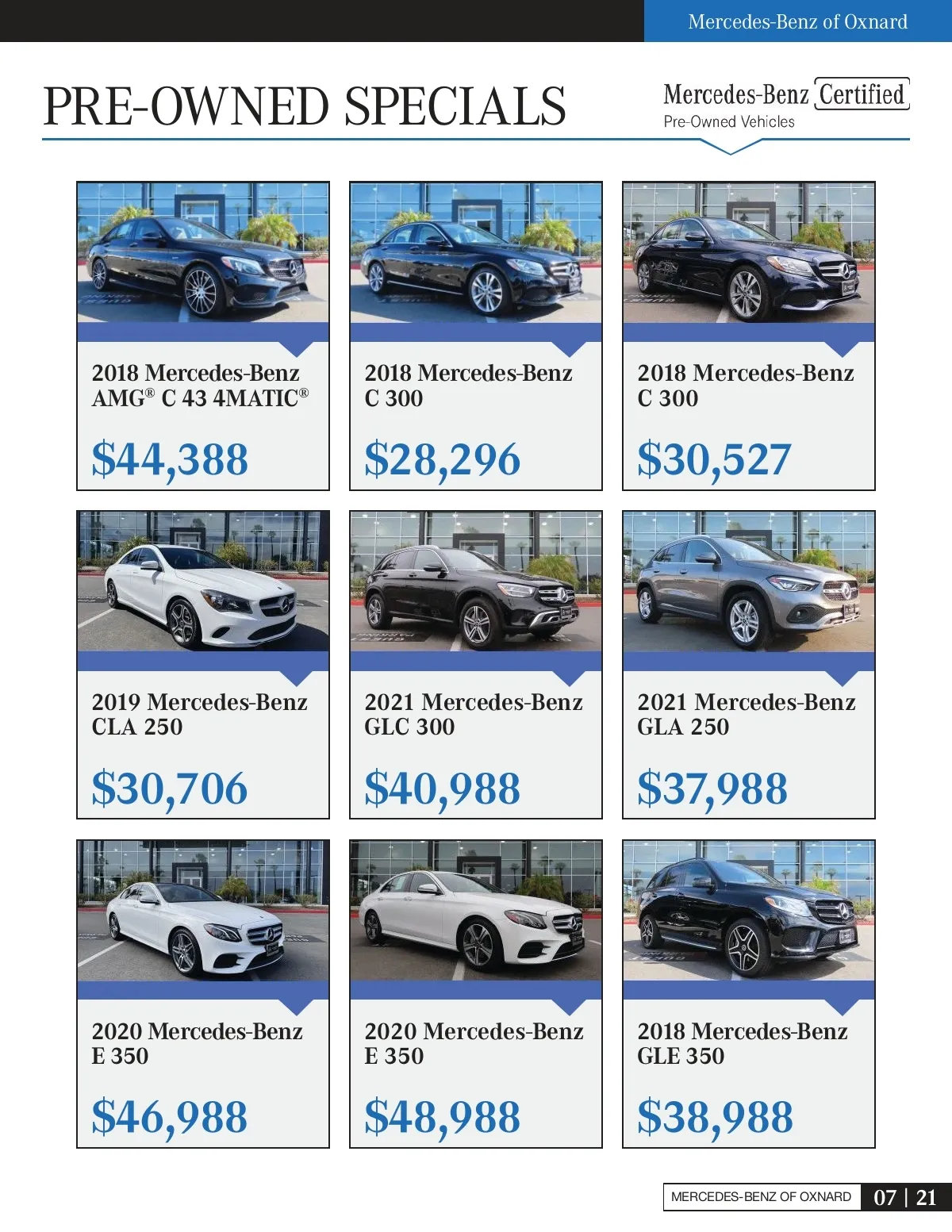 Mercedes-Benz of Oxnard

PRE-OWNED SPECIALS

Mercedes-Benz Certified
Pre-Owned Vehicles

2018 Mercedes-Benz
AMG® C 43 4MATIC®

$44,388

2018 Mercedes-Benz
C 300

$28,296

2018 Mercedes-Benz
C 300

$30,527

2019 Mercedes-Benz
CLA 250

$30,706

2021 Mercedes-Benz
GLC 300

$40,988

2021 Mercedes-Benz
GLA 250

$37,988

2020 Mercedes-Benz
E 350

$46,988

2020 Mercedes-Benz
E 350

$48,988

2018 Mercedes-Benz
GLE 350

$38,988

MERCEDES-BENZ OF OXNARD 07 | 21